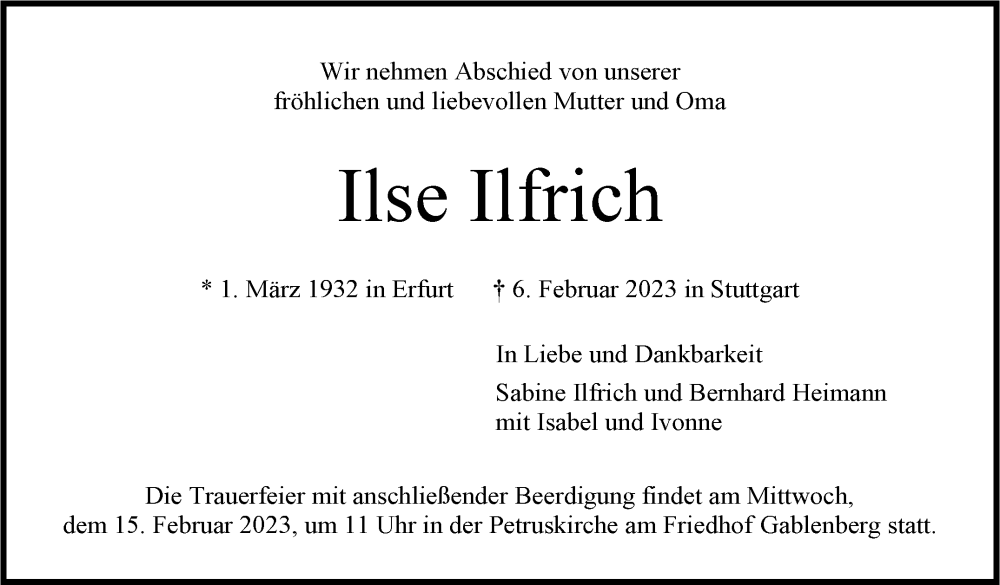 Wir nehmen Abschied von unserer
fröhlichen und liebevollen Mutter und Oma

Ilse Ilfrich

* 1. März 1932 in Erfurt † 6. Februar 2023 in Stuttgart

In Liebe und Dankbarkeit

Sabine Ilfrich und Bernhard Heimann
mit Isabel und Ivonne

Die Trauerfeier mit anschließender Beerdigung findet am Mittwoch, dem 15. Februar 2023, um 11 Uhr in der Petruskirche am Friedhof Gablenberg statt.